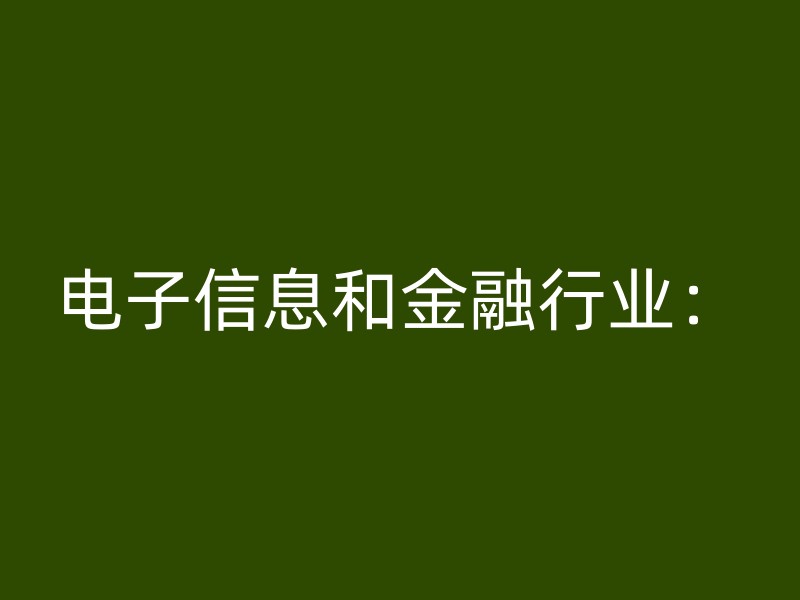 电子信息和金融行业：